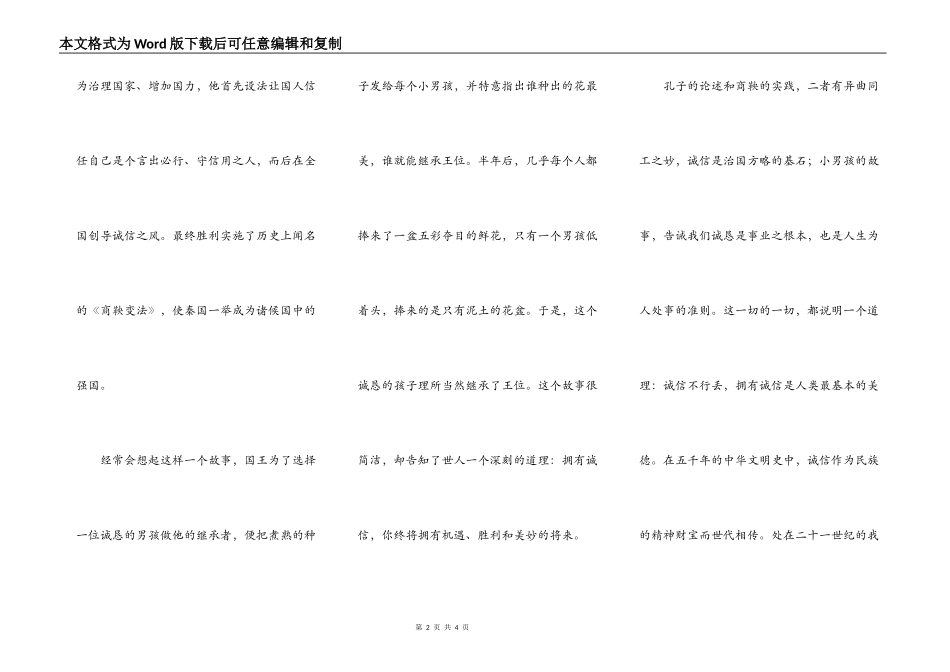 本文格式为Word版下载后可任意编辑和复制

为治理国家、增加国力，他首先设法让国人信任自己是个言出必行、守信用之人，而后在全国创导诚信之风。最终胜利实施了历史上闻名的《商鞅变法》，使秦国一举成为诸侯国中的强国。

经常会想起这样一个故事，国王为了选择一位诚恳的男孩做他的继承者，便把煮熟的种子发给每个小男孩，并特意指出谁种出的花最美，谁就能继承王位。半年后，几乎每个人都捧来了一盆五彩夺目的鲜花，只有一个男孩低着头，捧来的是只有泥土的花盆。于是，这个诚恳的孩子理所当然继承了王位。这个故事很简洁，却告知了世人一个深刻的道理：拥有诚信，你终将拥有机遇、胜利和美妙的将来。

孔子的论述和商鞅的实践，二者有异曲同工之妙，诚信是治国方略的基石；小男孩的故事，告诫我们诚恳是事业之根本，也是人生为人处事的准则。这一切的一切，都说明一个道理：诚信不行丢，拥有诚信是人类最基本的美德。在五千年的中华文明史中，诚信作为民族的精神财宝而世代相传。处在二十一世纪的我

第 2 页 共 4 页